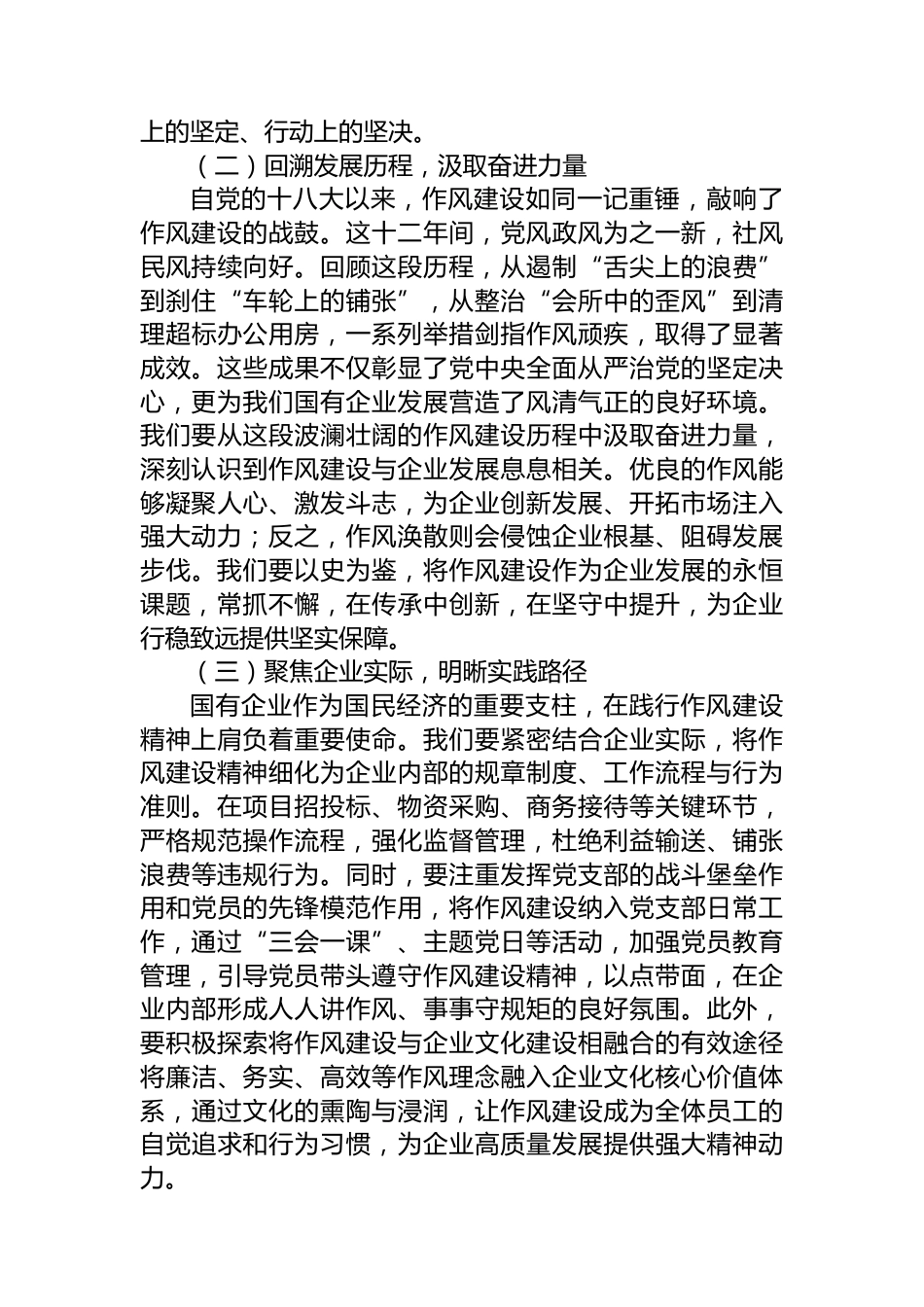 上的坚定、行动上的坚决。

（二）回溯发展历程，汲取奋进力量

自党的十八大以来，作风建设如同一记重锤，敲响了作风建设的战鼓。这十二年间，党风政风为之一新，社风民风持续向好。回顾这段历程，从遏制“舌尖上的浪费”到刹住“车轮上的铺张”，从整治“会所中的歪风”到清理超标办公用房，一系列举措剑指作风顽疾，取得了显著成效。这些成果不仅彰显了党中央全面从严治党的坚定决心，更为我们国有企业发展营造了风清气正的良好环境。我们要从这段波澜壮阔的作风建设历程中汲取奋进力量，深刻认识到作风建设与企业发展息息相关。优良的作风能够凝聚人心、激发斗志，为企业创新发展、开拓市场注入强大动力；反之，作风涣散则会侵蚀企业根基、阻碍发展步伐。我们要以史为鉴，将作风建设作为企业发展的永恒课题，常抓不懈，在传承中创新，在坚守中提升，为企业行稳致远提供坚实保障。

（三）聚焦企业实际，明晰实践路径

国有企业作为国民经济的重要支柱，在践行作风建设精神上肩负着重要使命。我们要紧密结合企业实际，将作风建设精神细化为企业内部的规章制度、工作流程与行为准则。在项目招投标、物资采购、商务接待等关键环节，严格规范操作流程，强化监督管理，杜绝利益输送、铺张浪费等违规行为。同时，要注重发挥党支部的战斗堡垒作用和党员的先锋模范作用，将作风建设纳入党支部日常工作，通过“三会一课”、主题党日等活动，加强党员教育管理，引导党员带头遵守作风建设精神，以点带面，在企业内部形成人人讲作风、事事守规矩的良好氛围。此外，要积极探索将作风建设与企业文化建设相融合的有效途径将廉洁、务实、高效等作风理念融入企业文化核心价值体系，通过文化的熏陶与浸润，让作风建设成为全体员工的自觉追求和行为习惯，为企业高质量发展提供强大精神动力。